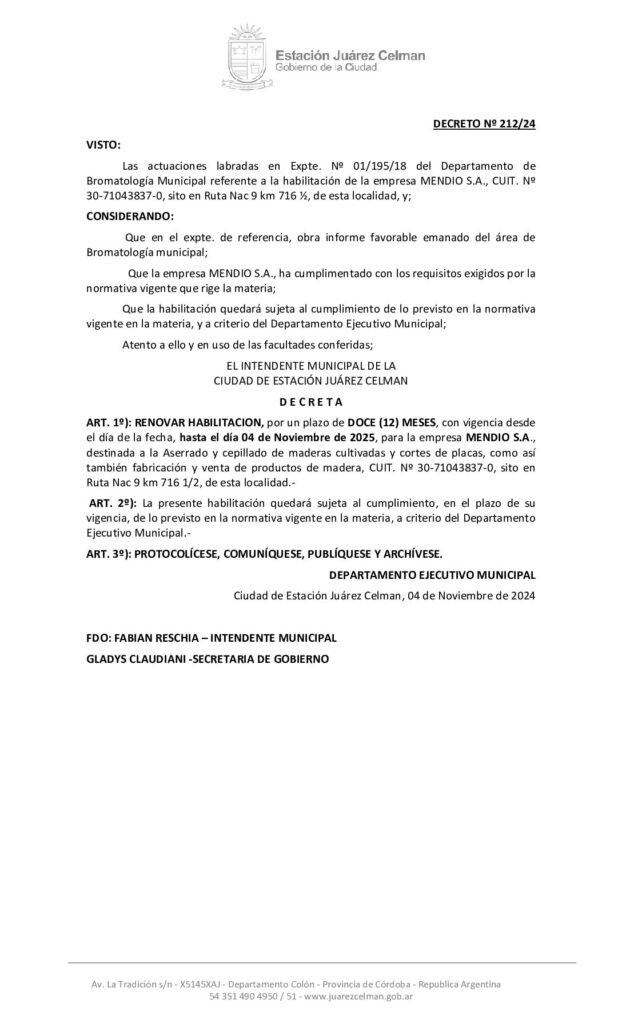 Estación Juárez Celman
Gobierno de la Ciudad

DECRETO Nº 212/24

VISTO:

Las actuaciones labradas en Expte. Nº 01/195/18 del Departamento de Bromatología Municipal referente a la habilitación de la empresa MENDIO S.A., CUIT. Nº 30-71043837-0, sito en Ruta Nac 9 km 716 ½, de esta localidad, y;

CONSIDERANDO:

Que en el expte. de referencia, obra informe favorable emanado del área de Bromatología municipal;

Que la empresa MENDIO S.A., ha cumplimentado con los requisitos exigidos por la normativa vigente que rige la materia;

Que la habilitación quedará sujeta al cumplimiento de lo previsto en la normativa vigente en la materia, y a criterio del Departamento Ejecutivo Municipal;

Atento a ello y en uso de las facultades conferidas;

EL INTENDENTE MUNICIPAL DE LA
CIUDAD DE ESTACIÓN JUÁREZ CELMAN

D E C R E T A

ART. 1º): RENOVAR HABILITACION, por un plazo de DOCE (12) MESES, con vigencia desde el día de la fecha, hasta el día 04 de Noviembre de 2025, para la empresa MENDIO S.A., destinada a la Aserrado y cepillado de maderas cultivadas y cortes de placas, como así también fabricación y venta de productos de madera, CUIT. Nº 30-71043837-0, sito en Ruta Nac 9 km 716 1/2, de esta localidad.-

ART. 2º): La presente habilitación quedará sujeta al cumplimiento, en el plazo de su vigencia, de lo previsto en la normativa vigente en la materia, a criterio del Departamento Ejecutivo Municipal.-

ART. 3º): PROTOCOLÍCESE, COMUNÍQUESE, PUBLÍQUESE Y ARCHÍVESE.

DEPARTAMENTO EJECUTIVO MUNICIPAL

Ciudad de Estación Juárez Celman, 04 de Noviembre de 2024

FDO: FABIAN RESCHIA – INTENDENTE MUNICIPAL

GLADYS CLAUDIANI -SECRETARIA DE GOBIERNO

Av. La Tradición s/n - X5145XAJ - Departamento Colón - Provincia de Córdoba - Republica Argentina
54 351 490 4950 / 51 - www.juarezcelman.gob.ar